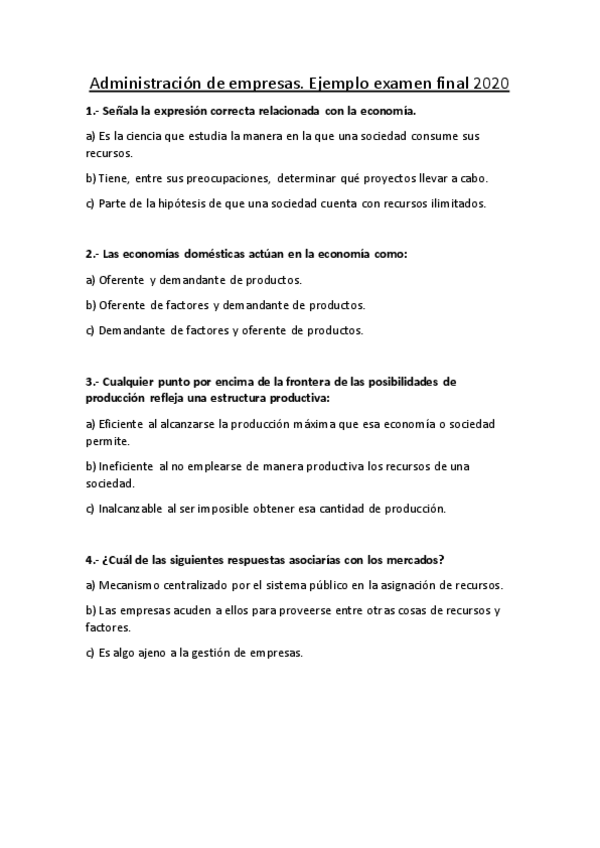 Administración de empresas. Ejemplo examen final 2020

1.- Señala la expresión correcta relacionada con la economía.

a) Es la ciencia que estudia la manera en la que una sociedad consume sus recursos.

b) Tiene, entre sus preocupaciones, determinar qué proyectos llevar a cabo.

c) Parte de la hipótesis de que una sociedad cuenta con recursos ilimitados.

2.- Las economías domésticas actúan en la economía como:

a) Oferente y demandante de productos.

b) Oferente de factores y demandante de productos.

c) Demandante de factores y oferente de productos.

3.- Cualquier punto por encima de la frontera de las posibilidades de producción refleja una estructura productiva:

a) Eficiente al alcanzarse la producción máxima que esa economía o sociedad permite.

b) Ineficiente al no emplearse de manera productiva los recursos de una sociedad.

c) Inalcanzable al ser imposible obtener esa cantidad de producción.

4.- ¿Cuál de las siguientes respuestas asociarías con los mercados?

a) Mecanismo centralizado por el sistema público en la asignación de recursos.

b) Las empresas acuden a ellos para proveerse entre otras cosas de recursos y factores.

c) Es algo ajeno a la gestión de empresas.